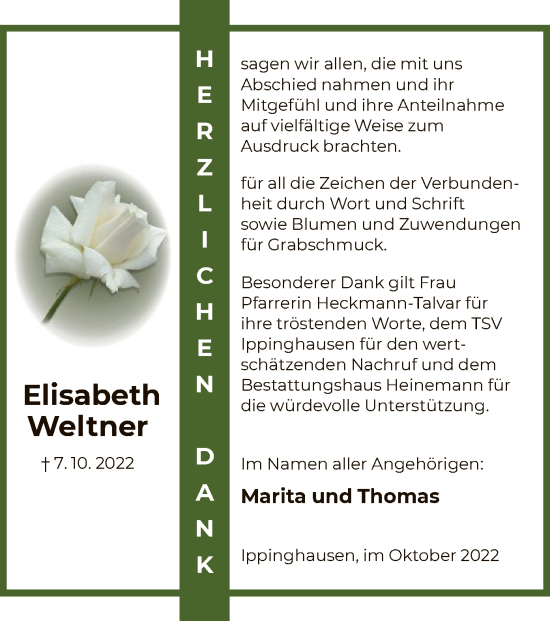 Elisabeth Weltner

† 7. 10. 2022

HERZLICHEN DANK

sagen wir allen, die mit uns Abschied nahmen und ihr Mitgefühl und ihre Anteilnahme auf vielfältige Weise zum Ausdruck brachten.

für all die Zeichen der Verbundenheit durch Wort und Schrift sowie Blumen und Zuwendungen für Grabschmuck.

Besonderer Dank gilt Frau Pfarrerin Heckmann-Talvar für ihre tröstenden Worte, dem TSV Ippinghausen für den wertschätzenden Nachruf und dem Bestattungshaus Heinemann für die würdevolle Unterstützung.

Im Namen aller Angehörigen:

Marita und Thomas

Ippinghausen, im Oktober 2022